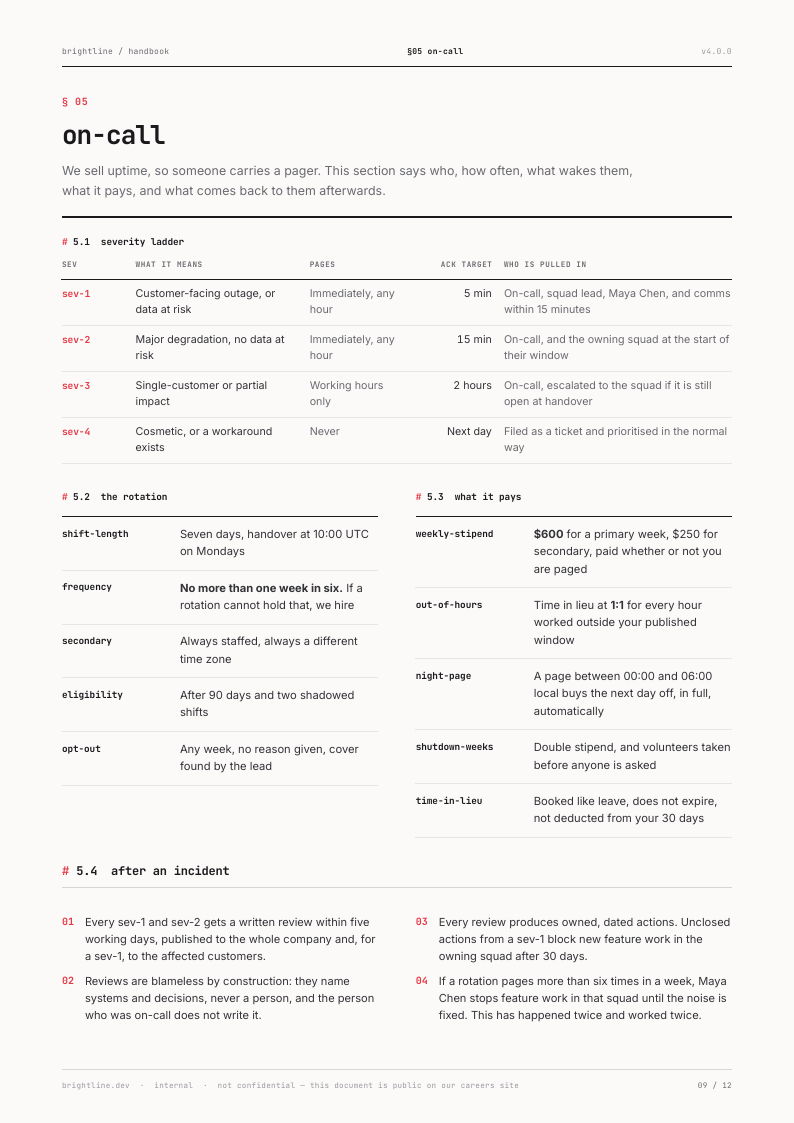 brightline / handbook §05 on-call v4.0.0

§ 05

on-call

We sell uptime, so someone carries a pager. This section says who, how often, what wakes them, what it pays, and what comes back to them afterwards.

# 5.1 severity ladder

| SEV | WHAT IT MEANS | PAGES | ACK TARGET | WHO IS PULLED IN |
|---|---|---|---|---|
| sev-1 | Customer-facing outage, or data at risk | Immediately, any hour | 5 min | On-call, squad lead, Maya Chen, and comms within 15 minutes |
| sev-2 | Major degradation, no data at risk | Immediately, any hour | 15 min | On-call, and the owning squad at the start of their window |
| sev-3 | Single-customer or partial impact | Working hours only | 2 hours | On-call, escalated to the squad if it is still open at handover |
| sev-4 | Cosmetic, or a workaround exists | Never | Next day | Filed as a ticket and prioritised in the normal way |

# 5.2 the rotation

shift-length
Seven days, handover at 10:00 UTC on Mondays

frequency
No more than one week in six. If a rotation cannot hold that, we hire

secondary
Always staffed, always a different time zone

eligibility
After 90 days and two shadowed shifts

opt-out
Any week, no reason given, cover found by the lead

# 5.3 what it pays

weekly-stipend
$600 for a primary week, $250 for secondary, paid whether or not you are paged

out-of-hours
Time in lieu at 1:1 for every hour worked outside your published window

night-page
A page between 00:00 and 06:00 local buys the next day off, in full, automatically

shutdown-weeks
Double stipend, and volunteers taken before anyone is asked

time-in-lieu
Booked like leave, does not expire, not deducted from your 30 days

# 5.4 after an incident

01 Every sev-1 and sev-2 gets a written review within five working days, published to the whole company and, for a sev-1, to the affected customers.

02 Reviews are blameless by construction: they name systems and decisions, never a person, and the person who was on-call does not write it.

03 Every review produces owned, dated actions. Unclosed actions from a sev-1 block new feature work in the owning squad after 30 days.

04 If a rotation pages more than six times in a week, Maya Chen stops feature work in that squad until the noise is fixed. This has happened twice and worked twice.

brightline.dev · internal · not confidential — this document is public on our careers site 09 / 12